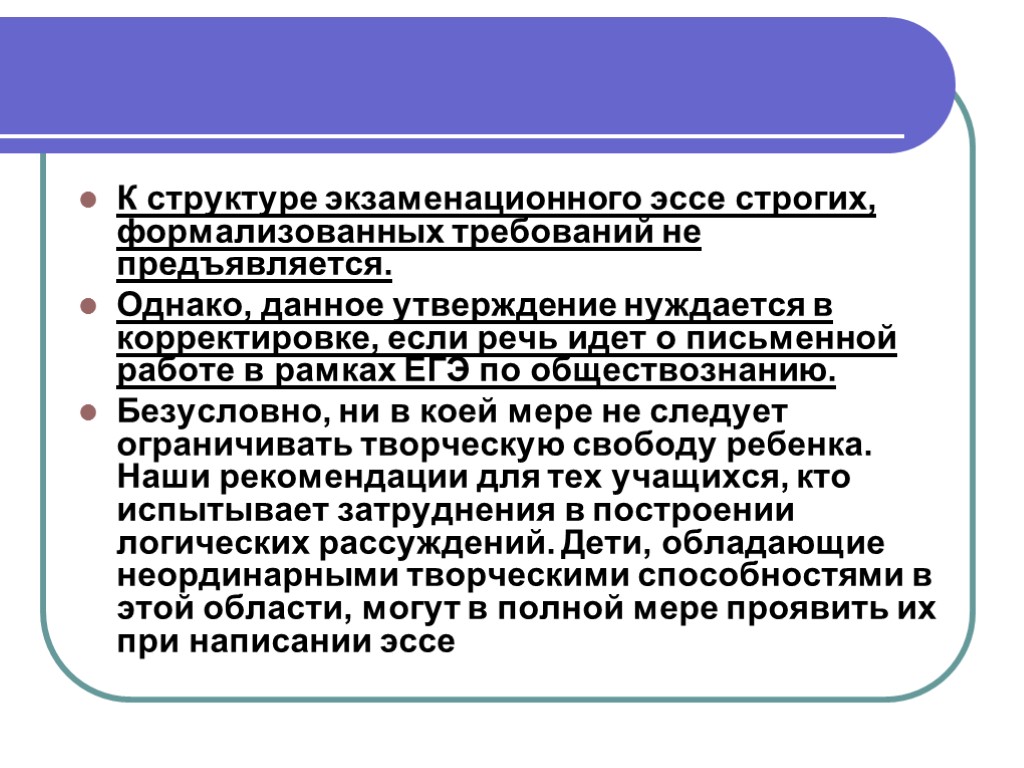 К структуре экзаменационного эссе строгих, формализованных требований не предъявляется.

Однако, данное утверждение нуждается в корректировке, если речь идет о письменной работе в рамках ЕГЭ по обществознанию.

Безусловно, ни в коей мере не следует ограничивать творческую свободу ребенка. Наши рекомендации для тех учащихся, кто испытывает затруднения в построении логических рассуждений. Дети, обладающие неординарными творческими способностями в этой области, могут в полной мере проявить их при написании эссе